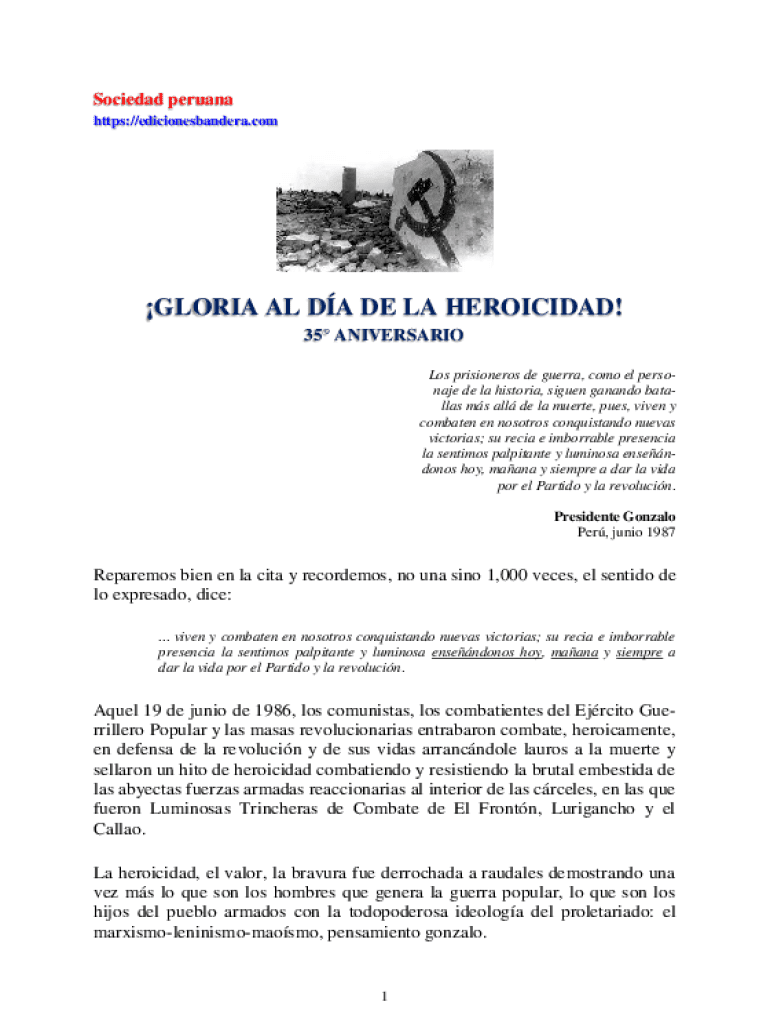 Sociedad peruana
https://edicionesbandera.com

¡GLORIA AL DÍA DE LA HEROICIDAD!
35° ANIVERSARIO

Los prisioneros de guerra, como el personaje de la historia, siguen ganando batallas más allá de la muerte, pues, viven y combaten en nosotros conquistando nuevas victorias; su recia e imborrable presencia la sentimos palpitante y luminosa enseñándonos hoy, mañana y siempre a dar la vida por el Partido y la revolución.

Presidente Gonzalo
Perú, junio 1987

Reparemos bien en la cita y recordemos, no una sino 1,000 veces, el sentido de lo expresado, dice:

... viven y combaten en nosotros conquistando nuevas victorias; su recia e imborrable presencia la sentimos palpitante y luminosa enseñándonos hoy, mañana y siempre a dar la vida por el Partido y la revolución.

Aquel 19 de junio de 1986, los comunistas, los combatientes del Ejército Guerrillero Popular y las masas revolucionarias entrabaron combate, heroicamente, en defensa de la revolución y de sus vidas arrancándole lauros a la muerte y sellaron un hito de heroicidad combatiendo y resistiendo la brutal embestida de las abyectas fuerzas armadas reaccionarias al interior de las cárceles, en las que fueron Luminosas Trincheras de Combate de El Frontón, Lurigancho y el Callao.

La heroicidad, el valor, la bravura fue derrochada a raudales demostrando una vez más lo que son los hombres que genera la guerra popular, lo que son los hijos del pueblo armados con la todopoderosa ideología del proletariado: el marxismo-leninismo-maoísmo, pensamiento gonzalo.

1